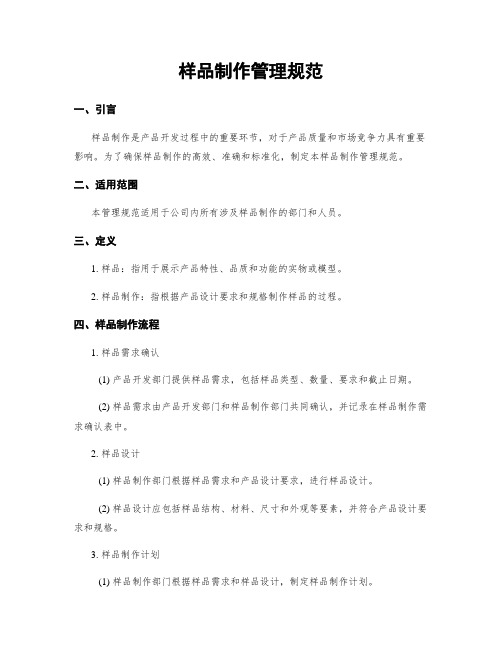 样品制作管理规范

一、引言

样品制作是产品开发过程中的重要环节，对于产品质量和市场竞争力具有重要影响。为了确保样品制作的高效、准确和标准化，制定本样品制作管理规范。

二、适用范围

本管理规范适用于公司内所有涉及样品制作的部门和人员。

三、定义

1. 样品：指用于展示产品特性、品质和功能的实物或模型。

2. 样品制作：指根据产品设计要求和规格制作样品的过程。

四、样品制作流程

1. 样品需求确认

(1) 产品开发部门提供样品需求，包括样品类型、数量、要求和截止日期。

(2) 样品需求由产品开发部门和样品制作部门共同确认，并记录在样品制作需求确认表中。

2. 样品设计

(1) 样品制作部门根据样品需求和产品设计要求，进行样品设计。

(2) 样品设计应包括样品结构、材料、尺寸和外观等要素，并符合产品设计要求和规格。

3. 样品制作计划

(1) 样品制作部门根据样品需求和样品设计，制定样品制作计划。